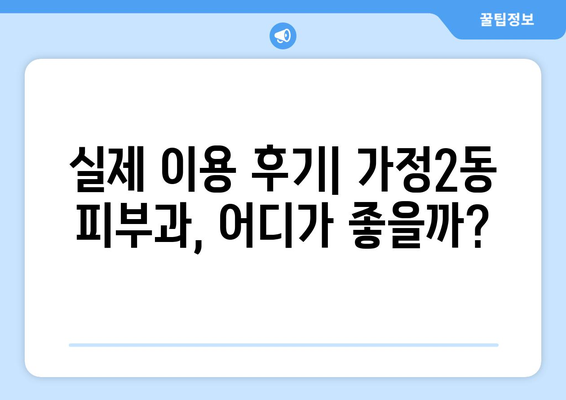 꿀팁정보

실제 이용 후기| 가정2동 피부과, 어디가 좋을까?